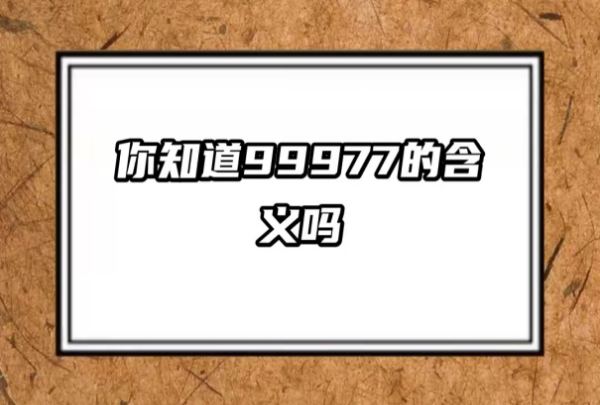 你知道99977的含义吗